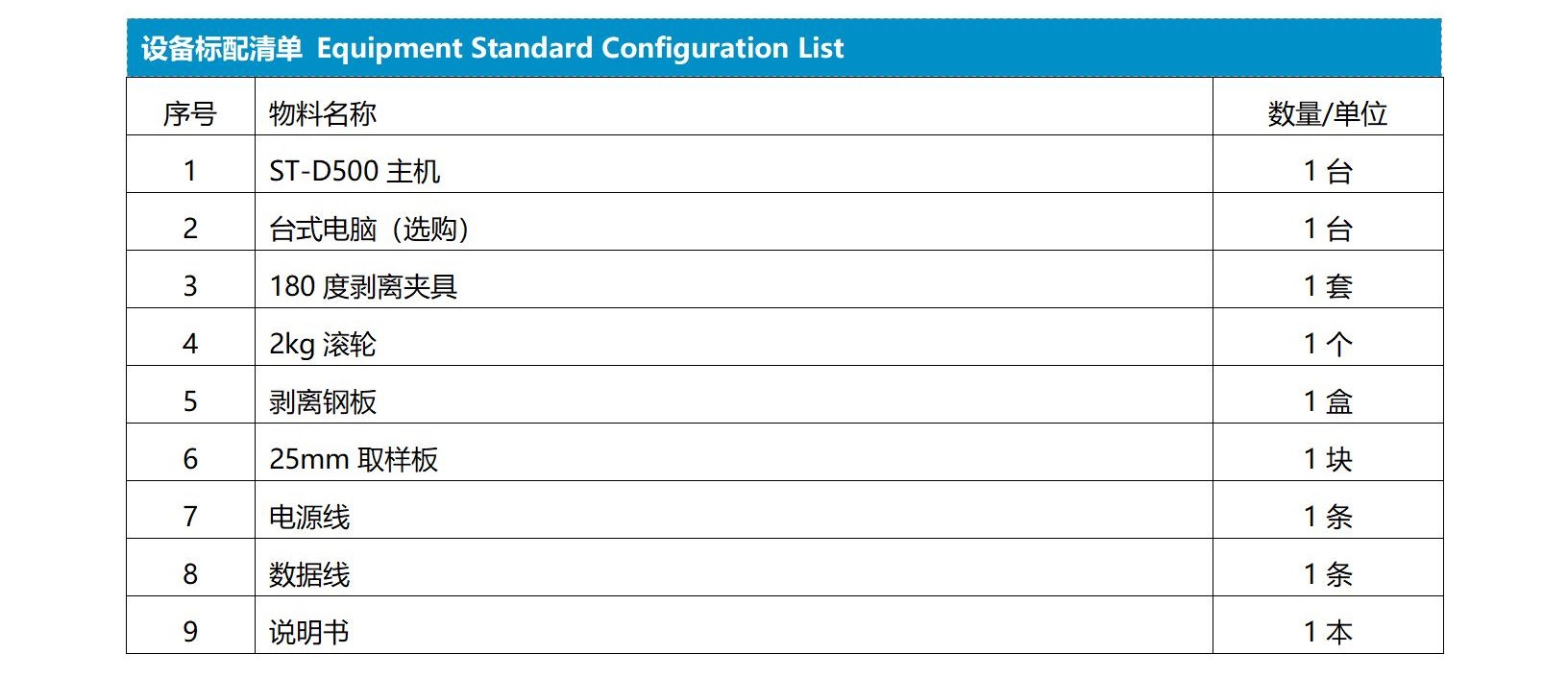 设备标配清单 Equipment Standard Configuration List

| 序号 | 物料名称 | 数量/单位 |
|---|---|---|
| 1 | ST-D500主机 | 1台 |
| 2 | 台式电脑（选购） | 1台 |
| 3 | 180度剥离夹具 | 1套 |
| 4 | 2kg滚轮 | 1个 |
| 5 | 剥离钢板 | 1盒 |
| 6 | 25mm取样板 | 1块 |
| 7 | 电源线 | 1条 |
| 8 | 数据线 | 1条 |
| 9 | 说明书 | 1本 |